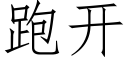 跑开